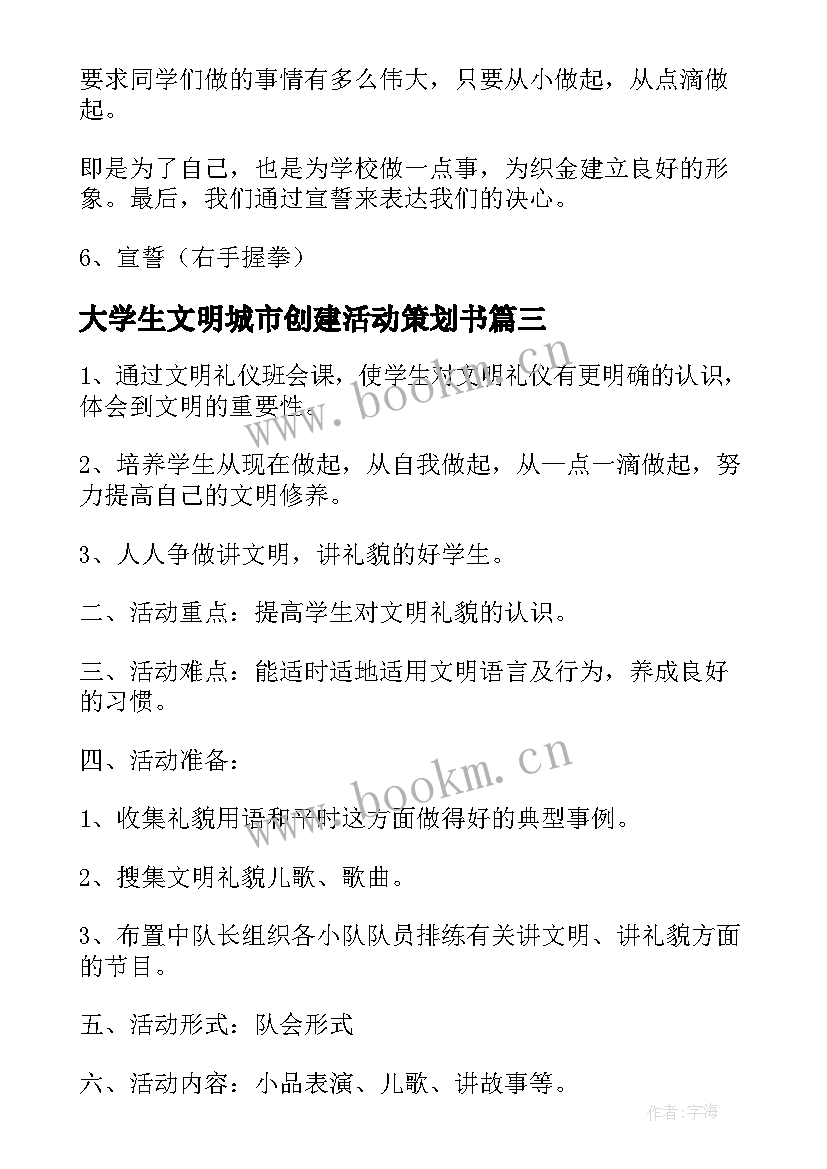 要求同学们做的事情有多么伟大，只要从小做起，从点滴做起。

即是为了自己，也是为学校做一点事，为织金建立良好的形象。最后，我们通过宣誓来表达我们的决心。

6、宣誓（右手握拳）

大学生文明城市创建活动策划书篇三

1、通过文明礼仪班会课，使学生对文明礼仪有更明确的认识，体会到文明的重要性。

2、培养学生从现在做起，从自我做起，从一点一滴做起，努力提高自己的文明修养。

3、人人争做讲文明，讲礼貌的好学生。

二、活动重点：提高学生对文明礼貌的认识。

三、活动难点：能适时适地适用文明语言及行为，养成良好的习惯。

四、活动准备：

1、收集礼貌用语和平时这方面做得好的典型事例。

2、搜集文明礼貌儿歌、歌曲。

3、布置中队长组织各小队队员排练有关讲文明、讲礼貌方面的节目。

五、活动形式：队会形式

六、活动内容：小品表演、儿歌、讲故事等。

www.bookm.cn

www.bookm.cn

作者:宇海